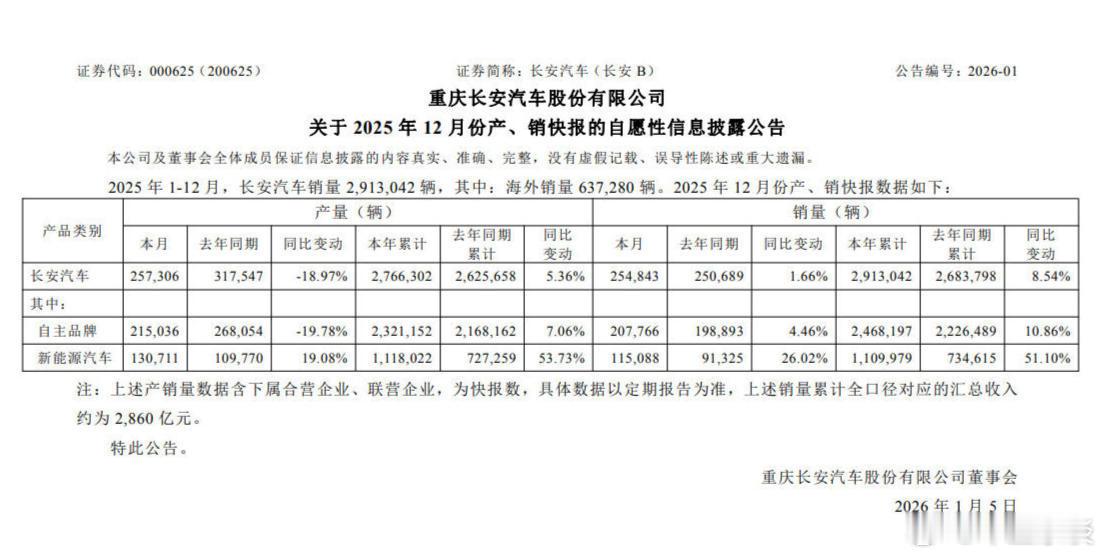 证券代码：000625（200625） 证券简称：长安汽车（长安B） 公告编号：2026-01

重庆长安汽车股份有限公司

关于2025年12月份产、销快报的自愿性信息披露公告

本公司及董事会全体成员保证信息披露的内容真实、准确、完整，没有虚假记载、误导性陈述或重大遗漏。

2025年1-12月，长安汽车销量2,913,042辆，其中：海外销量637,280辆。2025年12月份产、销快报数据如下：

| 产品类别 | 产量（辆） | | | | | | 销量（辆） | | | | | |
|---|---|---|---|---|---|---|---|---|---|---|---|---|
| | 本月 | 去年同期 | 同比变动 | 本年累计 | 去年同期累计 | 同比变动 | 本月 | 去年同期 | 同比变动 | 本年累计 | 去年同期累计 | 同比变动 |
| 长安汽车 | 257,306 | 317,547 | -18.97% | 2,766,302 | 2,625,658 | 5.36% | 254,843 | 250,689 | 1.66% | 2,913,042 | 2,683,798 | 8.54% |
| 其中： | | | | | | | | | | | | |
| 自主品牌 | 215,036 | 268,054 | -19.78% | 2,321,152 | 2,168,162 | 7.06% | 207,766 | 198,893 | 4.46% | 2,468,197 | 2,226,489 | 10.86% |
| 新能源汽车 | 130,711 | 109,770 | 19.08% | 1,118,022 | 727,259 | 53.73% | 115,088 | 91,325 | 26.02% | 1,109,979 | 734,615 | 51.10% |

注：上述产销量数据含下属合营企业、联营企业，为快报数，具体数据以定期报告为准，上述销量累计全口径对应的汇总收入约为2,860亿元。

特此公告。

重庆长安汽车股份有限公司董事会

2026年1月5日